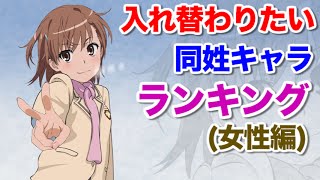 入れ替わりたい
同姓キャラ
ランキング
(女性編)